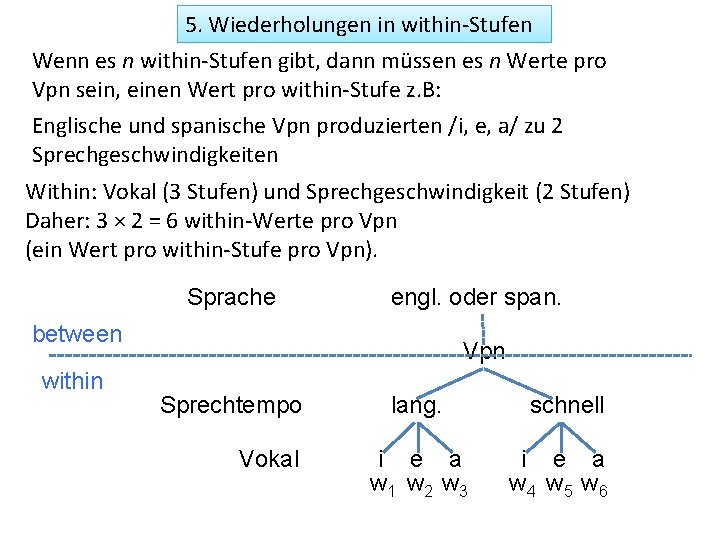 5. Wiederholungen in within-Stufen

Wenn es $n$ within-Stufen gibt, dann müssen es $n$ Werte pro Vpn sein, einen Wert pro within-Stufe z.B:

Englische und spanische Vpn produzierten /i, e, a/ zu 2 Sprechgeschwindigkeiten

Within: Vokal (3 Stufen) und Sprechgeschwindigkeit (2 Stufen)
Daher: $3 \times 2 = 6$ within-Werte pro Vpn
(ein Wert pro within-Stufe pro Vpn).

Sprache engl. oder span.

between

Vpn

within

Sprechtempo lang. schnell

Vokal i e a i e a

$w_1$ $w_2$ $w_3$ $w_4$ $w_5$ $w_6$